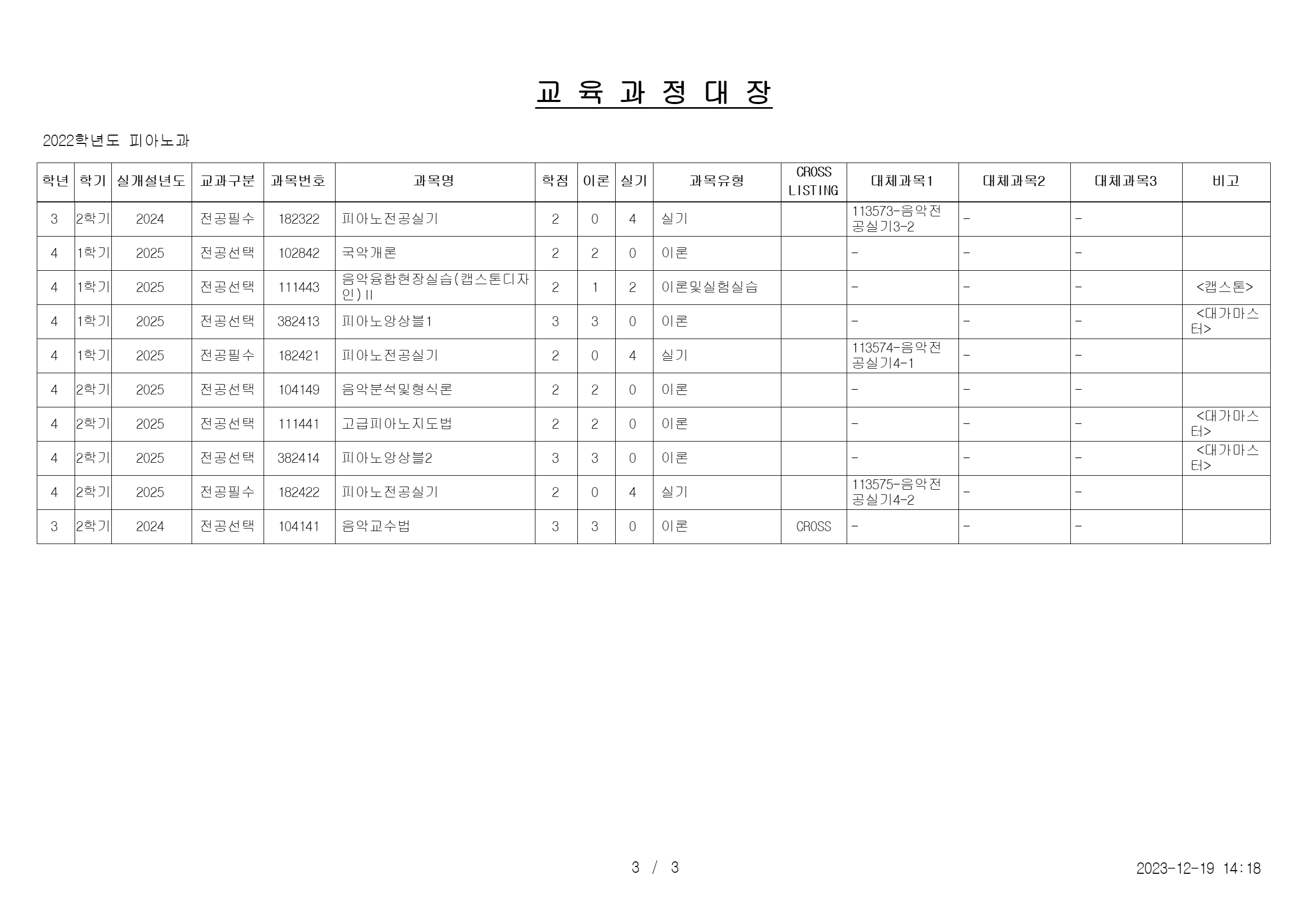 교 육 과 정 대 장

2022학년도 피아노과

| 학년 | 학기 | 실개설년도 | 교과구분 | 과목번호 | 과목명 | 학점 | 이론 | 실기 | 과목유형 | CROSS LISTING | 대체과목1 | 대체과목2 | 대체과목3 | 비고 |
|---|---|---|---|---|---|---|---|---|---|---|---|---|---|---|
| 3 | 2학기 | 2024 | 전공필수 | 182322 | 피아노전공실기 | 2 | 0 | 4 | 실기 | | 113573-음악전공실기3-2 | - | - | |
| 4 | 1학기 | 2025 | 전공선택 | 102842 | 국악개론 | 2 | 2 | 0 | 이론 | | - | - | - | |
| 4 | 1학기 | 2025 | 전공선택 | 111443 | 음악융합현장실습(캡스톤디자인)II | 2 | 1 | 2 | 이론및실험실습 | | - | - | - | <캡스톤> |
| 4 | 1학기 | 2025 | 전공선택 | 382413 | 피아노앙상블1 | 3 | 3 | 0 | 이론 | | - | - | - | <대가마스터> |
| 4 | 1학기 | 2025 | 전공필수 | 182421 | 피아노전공실기 | 2 | 0 | 4 | 실기 | | 113574-음악전공실기4-1 | - | - | |
| 4 | 2학기 | 2025 | 전공선택 | 104149 | 음악분석및형식론 | 2 | 2 | 0 | 이론 | | - | - | - | |
| 4 | 2학기 | 2025 | 전공선택 | 111441 | 고급피아노지도법 | 2 | 2 | 0 | 이론 | | - | - | - | <대가마스터> |
| 4 | 2학기 | 2025 | 전공선택 | 382414 | 피아노앙상블2 | 3 | 3 | 0 | 이론 | | - | - | - | <대가마스터> |
| 4 | 2학기 | 2025 | 전공필수 | 182422 | 피아노전공실기 | 2 | 0 | 4 | 실기 | | 113575-음악전공실기4-2 | - | - | |
| 3 | 2학기 | 2024 | 전공선택 | 104141 | 음악교수법 | 3 | 3 | 0 | 이론 | CROSS | - | - | - | |

3 / 3

2023-12-19 14:18